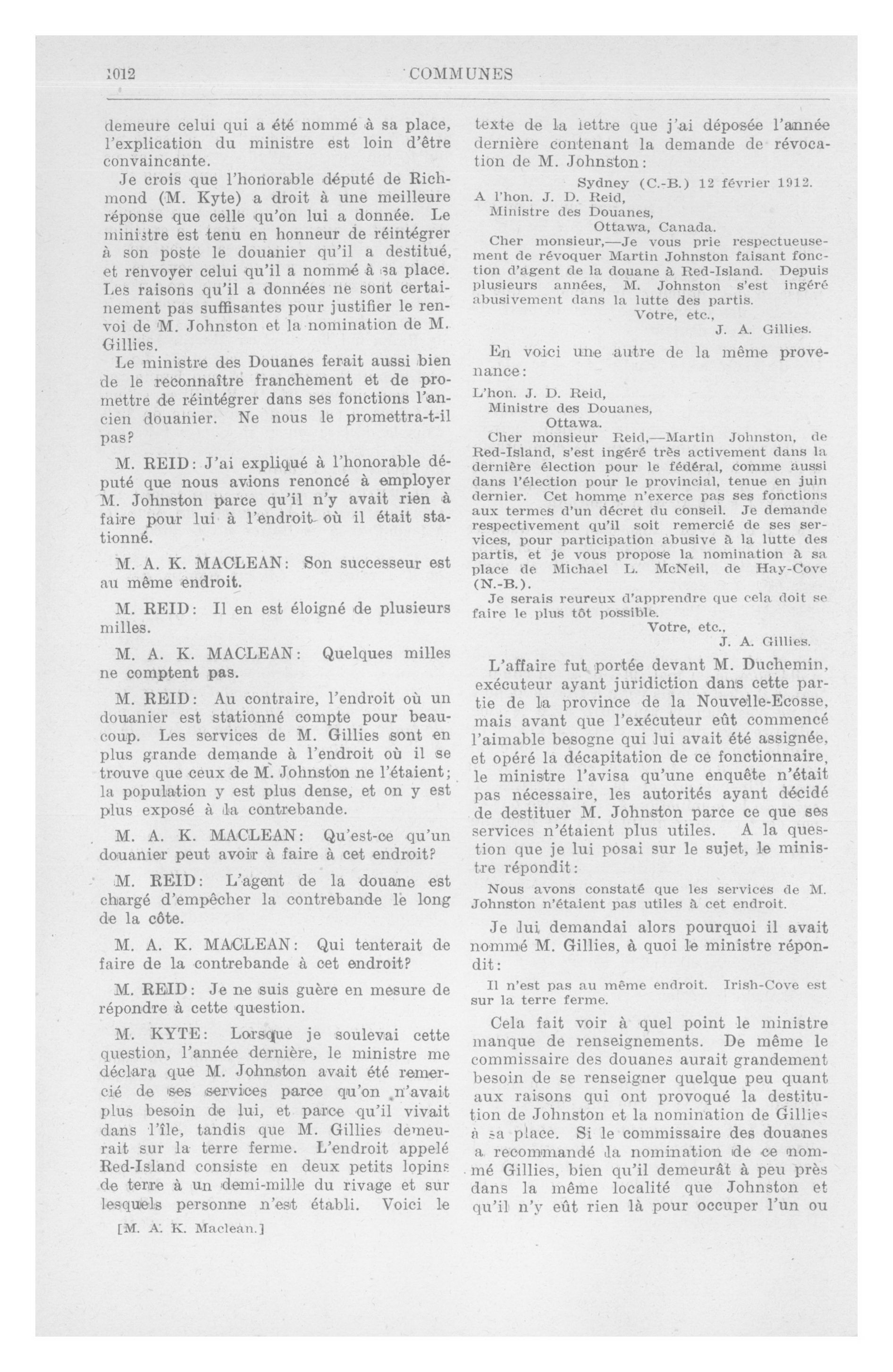 1012 COMMUNES

demeure celui qui a été nommé à sa place, l'explication du ministre est loin d'être convaincante.

Je crois que l'honorable député de Richmond (M. Kyte) a droit à une meilleure réponse que celle qu'on lui a donnée. Le ministre est tenu en honneur de réintégrer à son poste le douanier qu'il a destitué, et renvoyer celui qu'il a nommé à sa place. Les raisons qu'il a données ne sont certainement pas suffisantes pour justifier le renvoi de M. Johnston et la nomination de M. Gillies.

Le ministre des Douanes ferait aussi bien de le reconnaître franchement et de promettre de réintégrer dans ses fonctions l'ancien douanier. Ne nous le promettra-t-il pas?

M. REID: J'ai expliqué à l'honorable député que nous avions renoncé à employer M. Johnston parce qu'il n'y avait rien à faire pour lui à l'endroit où il était stationné.

M. A. K. MACLEAN: Son successeur est au même endroit.

M. REID: Il en est éloigné de plusieurs milles.

M. A. K. MACLEAN: Quelques milles ne comptent pas.

M. REID: Au contraire, l'endroit où un douanier est stationné compte pour beaucoup. Les services de M. Gillies sont en plus grande demande à l'endroit où il se trouve que ceux de M. Johnston ne l'étaient; la population y est plus dense, et on y est plus exposé à la contrebande.

M. A. K. MACLEAN: Qu'est-ce qu'un douanier peut avoir à faire à cet endroit?

M. REID: L'agent de la douane est chargé d'empêcher la contrebande le long de la côte.

M. A. K. MACLEAN: Qui tenterait de faire de la contrebande à cet endroit?

M. REID: Je ne suis guère en mesure de répondre à cette question.

M. KYTE: Lorsque je soulevai cette question, l'année dernière, le ministre me déclara que M. Johnston avait été remercié de ses services parce qu'on n'avait plus besoin de lui, et parce qu'il vivait dans l'île, tandis que M. Gillies demeurait sur la terre ferme. L'endroit appelé Red-Island consiste en deux petits lopins de terre à un demi-mille du rivage et sur lesquels personne n'est établi. Voici le

[M. A. K. Maclean.]

texte de la lettre que j'ai déposée l'année dernière contenant la demande de révocation de M. Johnston:

Sydney (C.-B.) 12 février 1912.
A l'hon. J. D. Reid,
Ministre des Douanes,
Ottawa, Canada.
Cher monsieur,—Je vous prie respectueusement de révoquer Martin Johnston faisant fonction d'agent de la douane à Red-Island. Depuis plusieurs années, M. Johnston s'est ingéré abusivement dans la lutte des partis.
Votre, etc.,
J. A. Gillies.

En voici une autre de la même provenance:

L'hon. J. D. Reid,
Ministre des Douanes,
Ottawa.
Cher monsieur Reid,—Martin Johnston, de Red-Island, s'est ingéré très activement dans la dernière élection pour le fédéral, comme aussi dans l'élection pour le provincial, tenue en juin dernier. Cet homme n'exerce pas ses fonctions aux termes d'un décret du conseil. Je demande respectivement qu'il soit remercié de ses services, pour participation abusive à la lutte des partis, et je vous propose la nomination à sa place de Michael L. McNeil, de Hay-Cove (N.-B.).
Je serais reureux d'apprendre que cela doit se faire le plus tôt possible.
Votre, etc.,
J. A. Gillies.

L'affaire fut portée devant M. Duchemin, exécuteur ayant juridiction dans cette partie de la province de la Nouvelle-Ecosse, mais avant que l'exécuteur eût commencé l'aimable besogne qui lui avait été assignée, et opéré la décapitation de ce fonctionnaire, le ministre l'avisa qu'une enquête n'était pas nécessaire, les autorités ayant décidé de destituer M. Johnston parce ce que ses services n'étaient plus utiles. A la question que je lui posai sur le sujet, le ministre répondit:

Nous avons constaté que les services de M. Johnston n'étaient pas utiles à cet endroit.

Je lui demandai alors pourquoi il avait nommé M. Gillies, à quoi le ministre répondit:

Il n'est pas au même endroit. Irish-Cove est sur la terre ferme.

Cela fait voir à quel point le ministre manque de renseignements. De même le commissaire des douanes aurait grandement besoin de se renseigner quelque peu quant aux raisons qui ont provoqué la destitution de Johnston et la nomination de Gillies à sa place. Si le commissaire des douanes a recommandé la nomination de ce nommé Gillies, bien qu'il demeurât à peu près dans la même localité que Johnston et qu'il n'y eût rien là pour occuper l'un ou